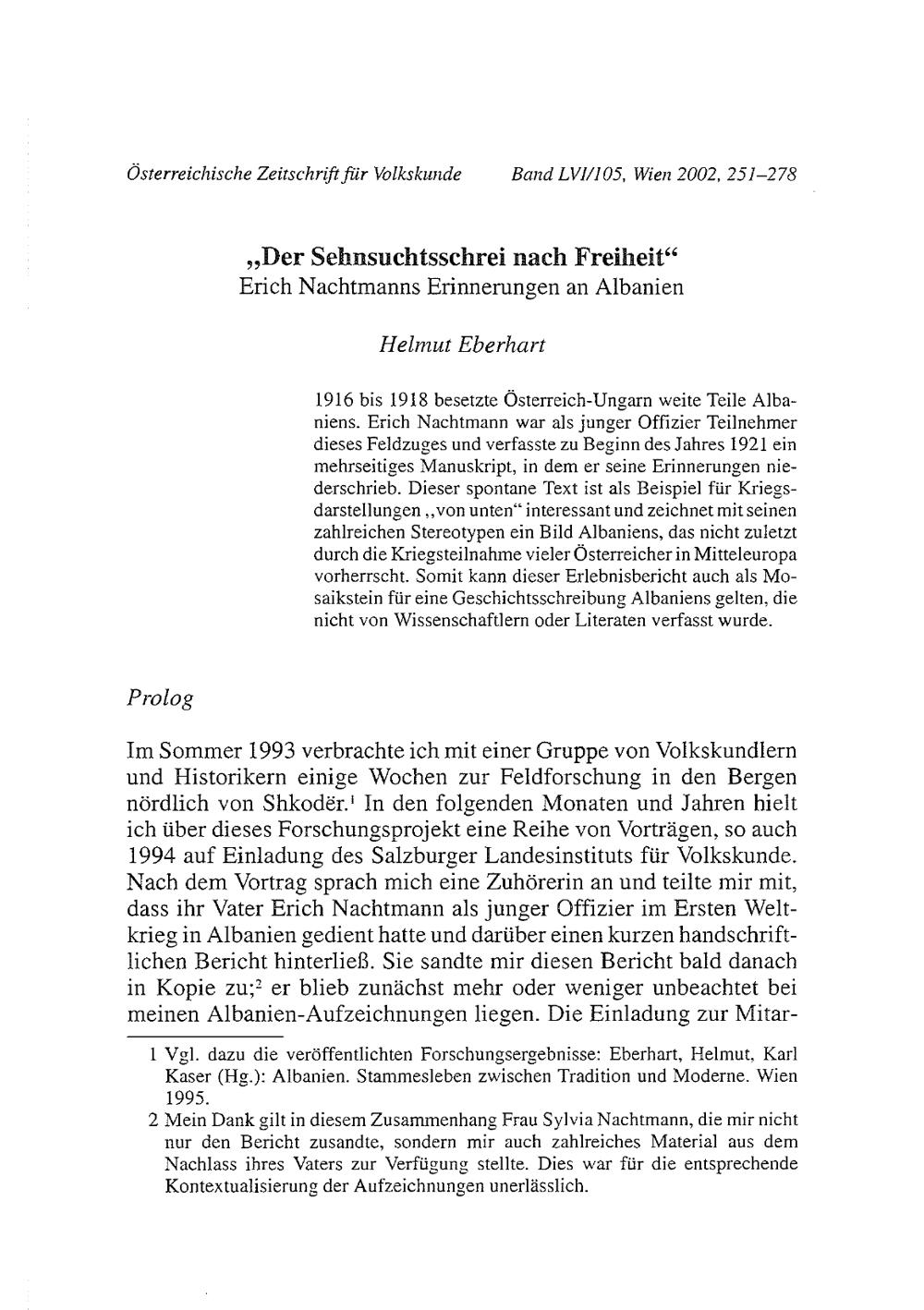 Österreichische Zeitschrift für Volkskunde Band LVI/105, Wien 2002, 251–278

„Der Sehnsuchtsschrei nach Freiheit“
Erich Nachtmanns Erinnerungen an Albanien

Helmut Eberhart

1916 bis 1918 besetzte Österreich-Ungarn weite Teile Albaniens. Erich Nachtmann war als junger Offizier Teilnehmer dieses Feldzuges und verfasste zu Beginn des Jahres 1921 ein mehrseitiges Manuskript, in dem er seine Erinnerungen niederschrieb. Dieser spontane Text ist als Beispiel für Kriegsdarstellungen „von unten“ interessant und zeichnet mit seinen zahlreichen Stereotypen ein Bild Albaniens, das nicht zuletzt durch die Kriegsteilnahme vieler Österreicher in Mitteleuropa vorherrscht. Somit kann dieser Erlebnisbericht auch als Mosaikstein für eine Geschichtsschreibung Albaniens gelten, die nicht von Wissenschaftlern oder Literaten verfasst wurde.

Prolog

Im Sommer 1993 verbrachte ich mit einer Gruppe von Volkskundlern und Historikern einige Wochen zur Feldforschung in den Bergen nördlich von Shkodër.$^1$ In den folgenden Monaten und Jahren hielt ich über dieses Forschungsprojekt eine Reihe von Vorträgen, so auch 1994 auf Einladung des Salzburger Landesinstituts für Volkskunde. Nach dem Vortrag sprach mich eine Zuhörerin an und teilte mir mit, dass ihr Vater Erich Nachtmann als junger Offizier im Ersten Weltkrieg in Albanien gedient hatte und darüber einen kurzen handschriftlichen Bericht hinterließ. Sie sandte mir diesen Bericht bald danach in Kopie zu;$^2$ er blieb zunächst mehr oder weniger unbeachtet bei meinen Albanien-Aufzeichnungen liegen. Die Einladung zur Mitar-

1 Vgl. dazu die veröffentlichten Forschungsergebnisse: Eberhart, Helmut, Karl Kaser (Hg.): Albanien. Stammesleben zwischen Tradition und Moderne. Wien 1995.
2 Mein Dank gilt in diesem Zusammenhang Frau Sylvia Nachtmann, die mir nicht nur den Bericht zusandte, sondern mir auch zahlreiches Material aus dem Nachlass ihres Vaters zur Verfügung stellte. Dies war für die entsprechende Kontextualisierung der Aufzeichnungen unerlässlich.